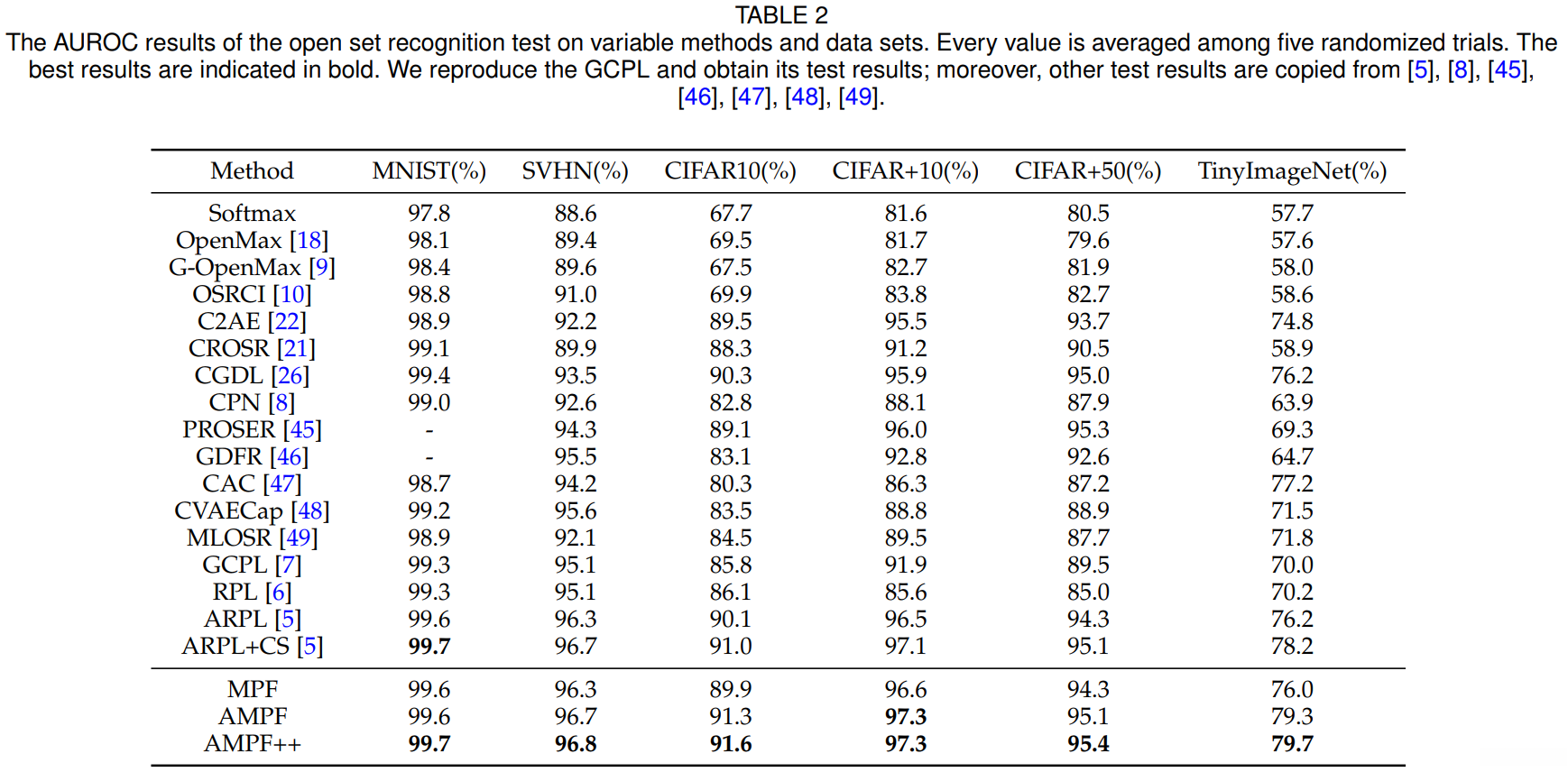 TABLE 2
The AUROC results of the open set recognition test on variable methods and data sets. Every value is averaged among five randomized trials. The best results are indicated in bold. We reproduce the GCPL and obtain its test results; moreover, other test results are copied from [5], [8], [45], [46], [47], [48], [49].

| Method | MNIST(%) | SVHN(%) | CIFAR10(%) | CIFAR+10(%) | CIFAR+50(%) | TinyImageNet(%) |
|---|---|---|---|---|---|---|
| Softmax | 97.8 | 88.6 | 67.7 | 81.6 | 80.5 | 57.7 |
| OpenMax [18] | 98.1 | 89.4 | 69.5 | 81.7 | 79.6 | 57.6 |
| G-OpenMax [9] | 98.4 | 89.6 | 67.5 | 82.7 | 81.9 | 58.0 |
| OSRCI [10] | 98.8 | 91.0 | 69.9 | 83.8 | 82.7 | 58.6 |
| C2AE [22] | 98.9 | 92.2 | 89.5 | 95.5 | 93.7 | 74.8 |
| CROSR [21] | 99.1 | 89.9 | 88.3 | 91.2 | 90.5 | 58.9 |
| CGDL [26] | 99.4 | 93.5 | 90.3 | 95.9 | 95.0 | 76.2 |
| CPN [8] | 99.0 | 92.6 | 82.8 | 88.1 | 87.9 | 63.9 |
| PROSER [45] | - | 94.3 | 89.1 | 96.0 | 95.3 | 69.3 |
| GDFR [46] | - | 95.5 | 83.1 | 92.8 | 92.6 | 64.7 |
| CAC [47] | 98.7 | 94.2 | 80.3 | 86.3 | 87.2 | 77.2 |
| CVAECap [48] | 99.2 | 95.6 | 83.5 | 88.8 | 88.9 | 71.5 |
| MLOSR [49] | 98.9 | 92.1 | 84.5 | 89.5 | 87.7 | 71.8 |
| GCPL [7] | 99.3 | 95.1 | 85.8 | 91.9 | 89.5 | 70.0 |
| RPL [6] | 99.3 | 95.1 | 86.1 | 85.6 | 85.0 | 70.2 |
| ARPL [5] | 99.6 | 96.3 | 90.1 | 96.5 | 94.3 | 76.2 |
| ARPL+CS [5] | **99.7** | 96.7 | 91.0 | 97.1 | 95.1 | 78.2 |
| MPF | 99.6 | 96.3 | 89.9 | 96.6 | 94.3 | 76.0 |
| AMPF | 99.6 | 96.7 | 91.3 | **97.3** | 95.1 | 79.3 |
| AMPF++ | **99.7** | **96.8** | **91.6** | **97.3** | **95.4** | **79.7** |